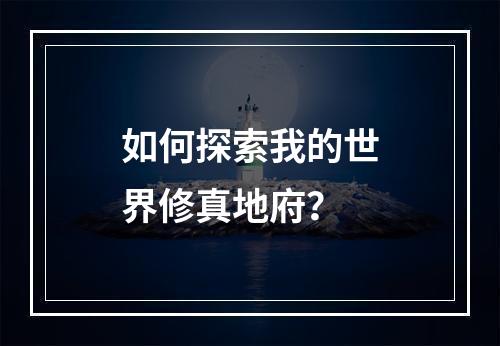 如何探索我的世界修真地府？